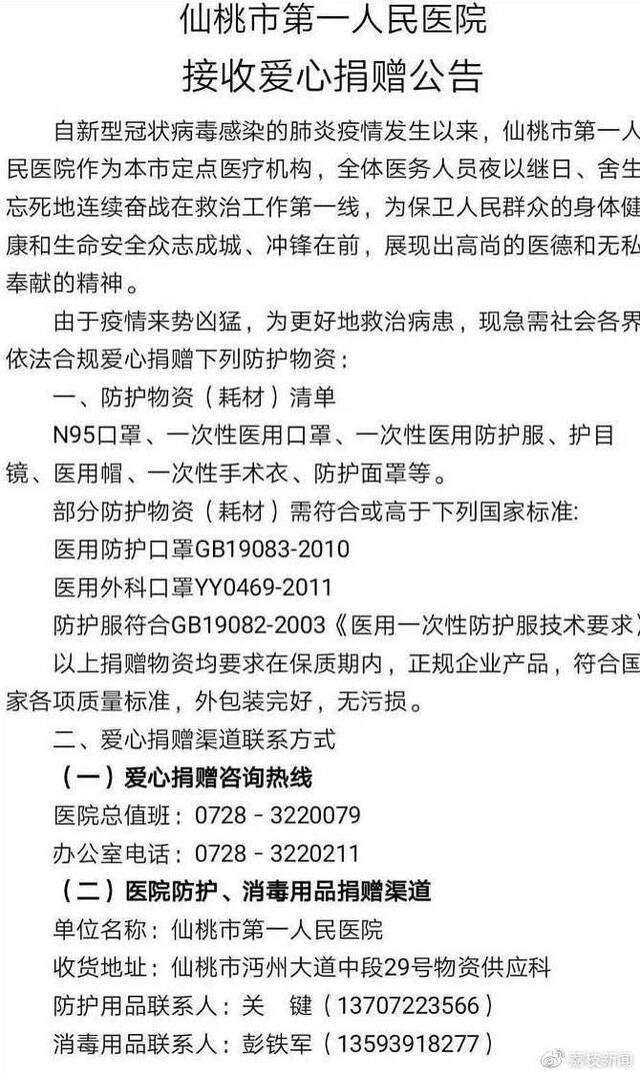 仙桃市第一人民医院
接收爱心捐赠公告

自新型冠状病毒感染的肺炎疫情发生以来，仙桃市第一人民医院作为本市定点医疗机构，全体医务人员夜以继日、舍生忘死地连续奋战在救治工作第一线，为保卫人民群众的身体健康和生命安全众志成城、冲锋在前，展现出高尚的医德和无私奉献的精神。

由于疫情来势凶猛，为更好地救治病患，现急需社会各界依法合规爱心捐赠下列防护物资：

一、防护物资（耗材）清单

N95口罩、一次性医用口罩、一次性医用防护服、护目镜、医用帽、一次性手术衣、防护面罩等。

部分防护物资（耗材）需符合或高于下列国家标准:

医用防护口罩GB19083-2010

医用外科口罩YY0469-2011

防护服符合GB19082-2003《医用一次性防护服技术要求》

以上捐赠物资均要求在保质期内，正规企业产品，符合国家各项质量标准，外包装完好，无污损。

二、爱心捐赠渠道联系方式

（一）爱心捐赠咨询热线

医院总值班：0728－3220079

办公室电话：0728－3220211

（二）医院防护、消毒用品捐赠渠道

单位名称：仙桃市第一人民医院

收货地址：仙桃市沔州大道中段29号物资供应科

防护用品联系人：关　键（13707223566）

消毒用品联系人：彭铁军（13593918277）

紫牛新闻